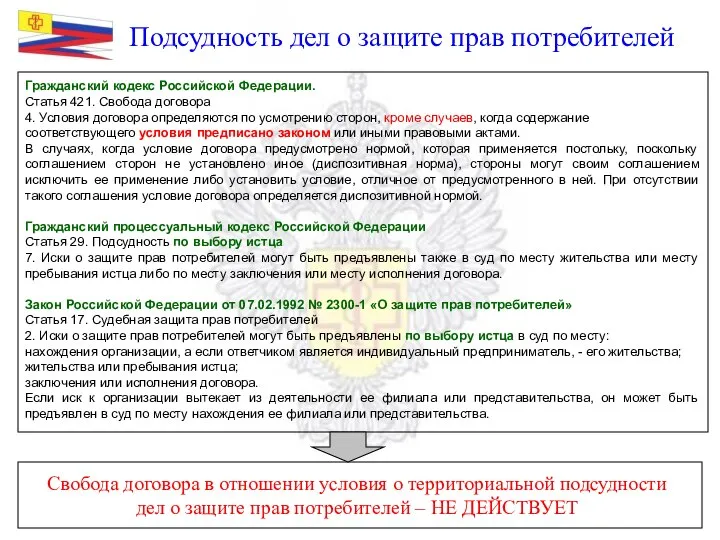 Подсудность дел о защите прав потребителей

Гражданский кодекс Российской Федерации.
Статья 421. Свобода договора
4. Условия договора определяются по усмотрению сторон, кроме случаев, когда содержание соответствующего условия предписано законом или иными правовыми актами.
В случаях, когда условие договора предусмотрено нормой, которая применяется постольку, поскольку соглашением сторон не установлено иное (диспозитивная норма), стороны могут своим соглашением исключить ее применение либо установить условие, отличное от предусмотренного в ней. При отсутствии такого соглашения условие договора определяется диспозитивной нормой.

Гражданский процессуальный кодекс Российской Федерации
Статья 29. Подсудность по выбору истца
7. Иски о защите прав потребителей могут быть предъявлены также в суд по месту жительства или месту пребывания истца либо по месту заключения или месту исполнения договора.

Закон Российской Федерации от 07.02.1992 № 2300-1 «О защите прав потребителей»
Статья 17. Судебная защита прав потребителей
2. Иски о защите прав потребителей могут быть предъявлены по выбору истца в суд по месту:
нахождения организации, а если ответчиком является индивидуальный предприниматель, - его жительства;
жительства или пребывания истца;
заключения или исполнения договора.
Если иск к организации вытекает из деятельности ее филиала или представительства, он может быть предъявлен в суд по месту нахождения ее филиала или представительства.

Свобода договора в отношении условия о территориальной подсудности дел о защите прав потребителей – НЕ ДЕЙСТВУЕТ